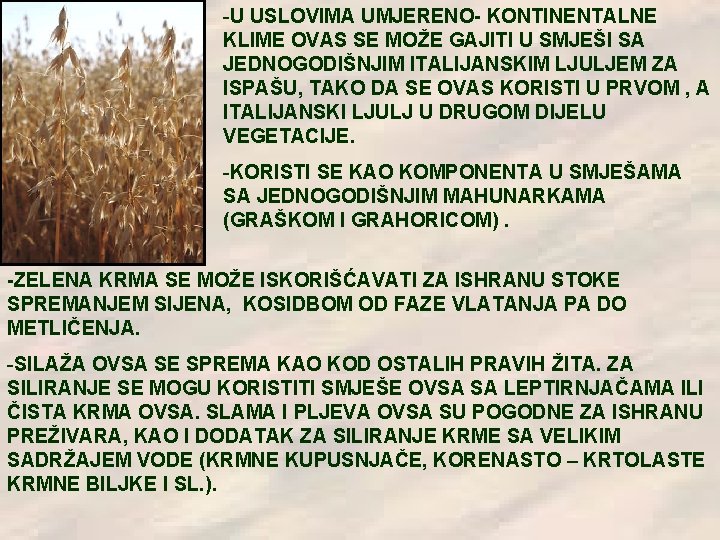 -U USLOVIMA UMJERENO- KONTINENTALNE KLIME OVAS SE MOŽE GAJITI U SMJEŠI SA JEDNOGODIŠNJIM ITALIJANSKIM LJULJEM ZA ISPAŠU, TAKO DA SE OVAS KORISTI U PRVOM , A ITALIJANSKI LJULJ U DRUGOM DIJELU VEGETACIJE.

-KORISTI SE KAO KOMPONENTA U SMJEŠAMA SA JEDNOGODIŠNJIM MAHUNARKAMA (GRAŠKOM I GRAHORICOM) .

-ZELENA KRMA SE MOŽE ISKORIŠĆAVATI ZA ISHRANU STOKE SPREMANJEM SIJENA, KOSIDBOM OD FAZE VLATANJA PA DO METLIČENJA.

-SILAŽA OVSA SE SPREMA KAO KOD OSTALIH PRAVIH ŽITA. ZA SILIRANJE SE MOGU KORISTITI SMJEŠE OVSA SA LEPTIRNJAČAMA ILI ČISTA KRMA OVSA. SLAMA I PLJEVA OVSA SU POGODNE ZA ISHRANU PREŽIVARA, KAO I DODATAK ZA SILIRANJE KRME SA VELIKIM SADRŽAJEM VODE (KRMNE KUPUSNJAČE, KORENASTO – KRTOLASTE KRMNE BILJKE I SL.).